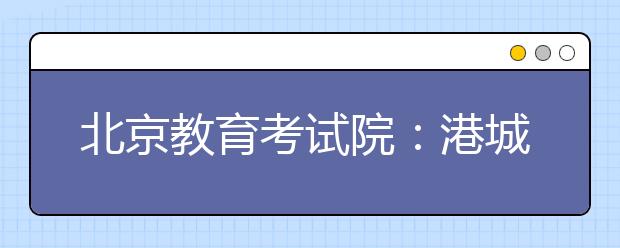 北京教育考试院：港城